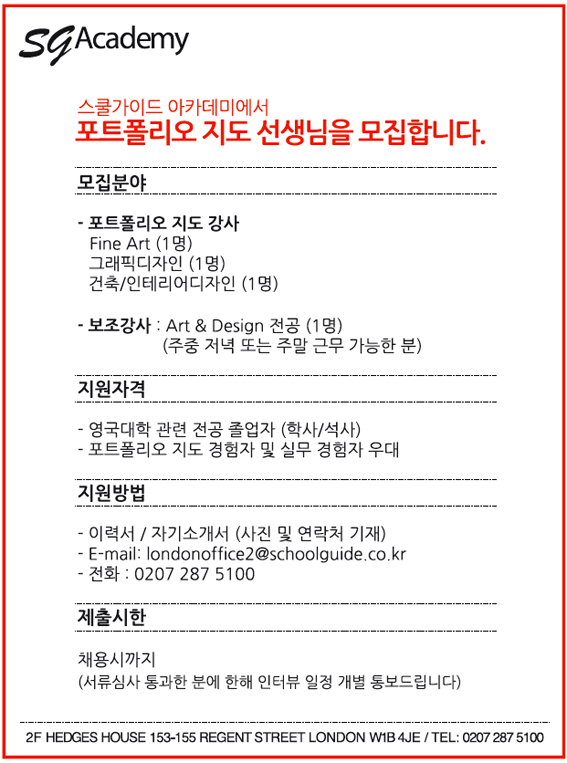 SG Academy

스쿨가이드 아카데미에서
포트폴리오 지도 선생님을 모집합니다.

모집분야

- 포트폴리오 지도 강사
Fine Art (1명)
그래픽디자인 (1명)
건축/인테리어디자인 (1명)

- 보조강사 : Art & Design 전공 (1명)
(주중 저녁 또는 주말 근무 가능한 분)

지원자격

- 영국대학 관련 전공 졸업자 (학사/석사)
- 포트폴리오 지도 경험자 및 실무 경험자 우대

지원방법

- 이력서 / 자기소개서 (사진 및 연락처 기재)
- E-mail: londonoffice2@schoolguide.co.kr
- 전화 : 0207 287 5100

제출시한

채용시까지
(서류심사 통과한 분에 한해 인터뷰 일정 개별 통보드립니다)

2F HEDGES HOUSE 153-155 REGENT STREET LONDON W1B 4JE / TEL: 0207 287 5100